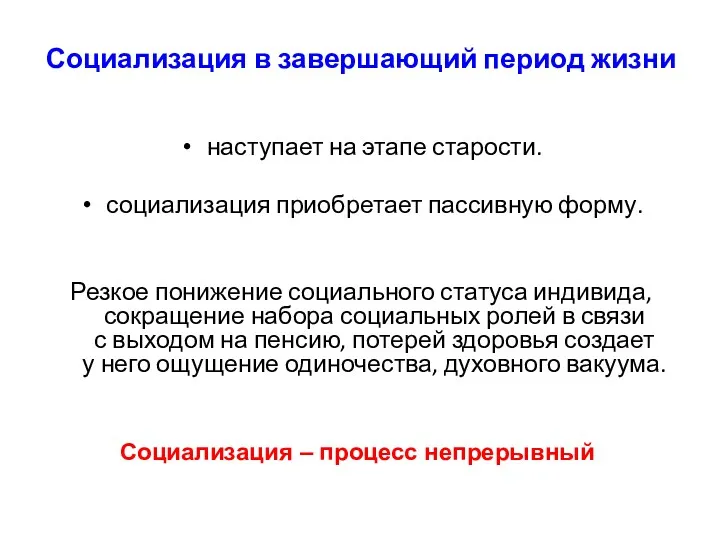 Социализация в завершающий период жизни

• наступает на этапе старости.

• социализация приобретает пассивную форму.

Резкое понижение социального статуса индивида, сокращение набора социальных ролей в связи с выходом на пенсию, потерей здоровья создает у него ощущение одиночества, духовного вакуума.

Социализация – процесс непрерывный